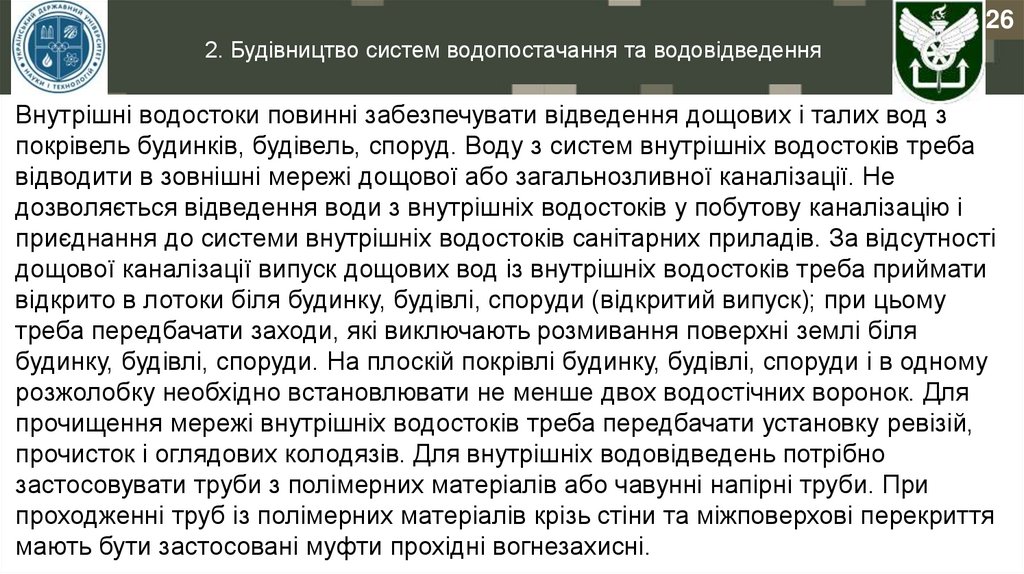 УКРАЇНСЬКИЙ ДЕРЖАВНИЙ УНІВЕРСИТЕТ НАУКИ І ТЕХНОЛОГІЙ

2. Будівництво систем водопостачання та водовідведення

26

Внутрішні водостоки повинні забезпечувати відведення дощових і талих вод з покрівель будинків, будівель, споруд. Воду з систем внутрішніх водостоків треба відводити в зовнішні мережі дощової або загальнозливної каналізації. Не дозволяється відведення води з внутрішніх водостоків у побутову каналізацію і приєднання до системи внутрішніх водостоків санітарних приладів. За відсутності дощової каналізації випуск дощових вод із внутрішніх водостоків треба приймати відкрито в лотоки біля будинку, будівлі, споруди (відкритий випуск); при цьому треба передбачати заходи, які виключають розмивання поверхні землі біля будинку, будівлі, споруди. На плоскій покрівлі будинку, будівлі, споруди і в одному розжолобку необхідно встановлювати не менше двох водостічних воронок. Для прочищення мережі внутрішніх водостоків треба передбачати установку ревізій, прочисток і оглядових колодязів. Для внутрішніх водовідведень потрібно застосовувати труби з полімерних матеріалів або чавунні напірні труби. При проходженні труб із полімерних матеріалів крізь стіни та міжповерхові перекриття мають бути застосовані муфти прохідні вогнезахисні.